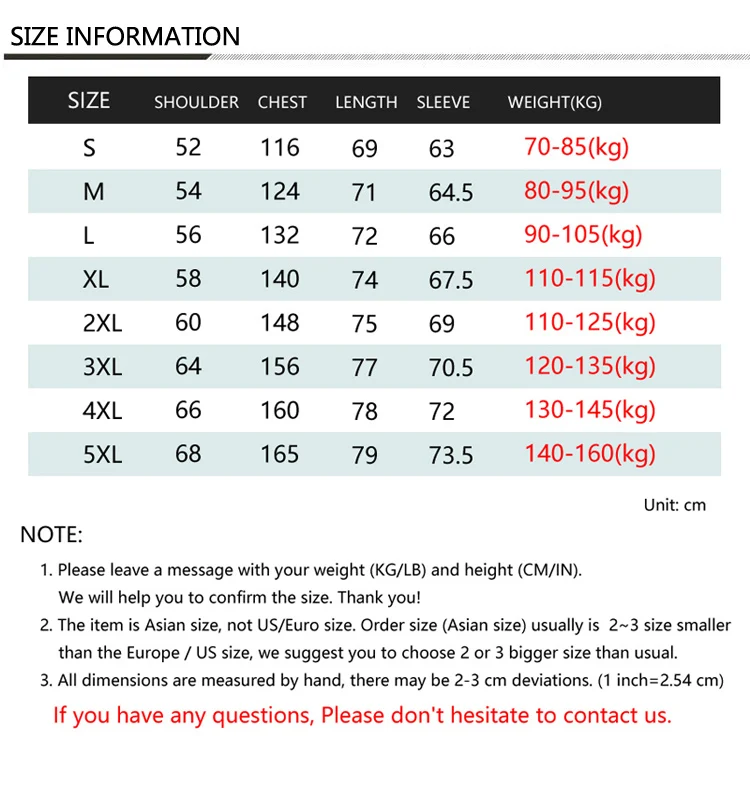 SIZE INFORMATION

| SIZE | SHOULDER | CHEST | LENGTH | SLEEVE | WEIGHT(KG) |
|---|---|---|---|---|---|
| S | 52 | 116 | 69 | 63 | 70-85(kg) |
| M | 54 | 124 | 71 | 64.5 | 80-95(kg) |
| L | 56 | 132 | 72 | 66 | 90-105(kg) |
| XL | 58 | 140 | 74 | 67.5 | 110-115(kg) |
| 2XL | 60 | 148 | 75 | 69 | 110-125(kg) |
| 3XL | 64 | 156 | 77 | 70.5 | 120-135(kg) |
| 4XL | 66 | 160 | 78 | 72 | 130-145(kg) |
| 5XL | 68 | 165 | 79 | 73.5 | 140-160(kg) |

Unit: cm

NOTE:

1. Please leave a message with your weight (KG/LB) and height (CM/IN). We will help you to confirm the size. Thank you!
2. The item is Asian size, not US/Euro size. Order size (Asian size) usually is 2~3 size smaller than the Europe / US size, we suggest you to choose 2 or 3 bigger size than usual.
3. All dimensions are measured by hand, there may be 2-3 cm deviations. (1 inch=2.54 cm)

If you have any questions, Please don't hesitate to contact us.